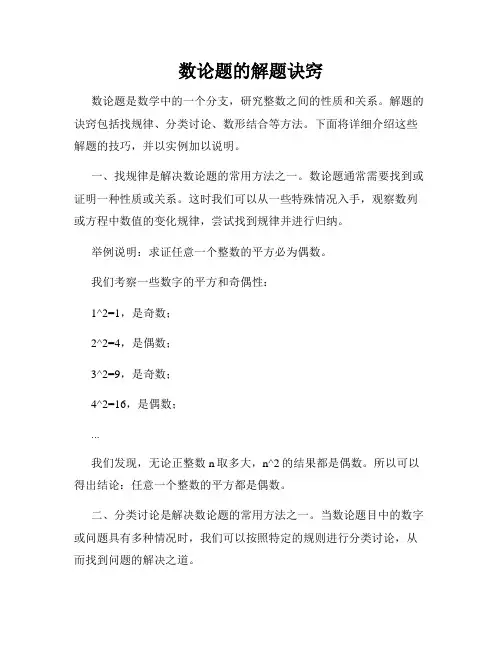 数论题的解题诀窍

数论题是数学中的一个分支，研究整数之间的性质和关系。解题的诀窍包括找规律、分类讨论、数形结合等方法。下面将详细介绍这些解题的技巧，并以实例加以说明。

一、找规律是解决数论题的常用方法之一。数论题通常需要找到或证明一种性质或关系。这时我们可以从一些特殊情况入手，观察数列或方程中数值的变化规律，尝试找到规律并进行归纳。

举例说明：求证任意一个整数的平方必为偶数。

我们考察一些数字的平方和奇偶性：

1^2=1，是奇数；

2^2=4，是偶数；

3^2=9，是奇数；

4^2=16，是偶数；

...

我们发现，无论正整数 n 取多大，n^2 的结果都是偶数。所以可以得出结论：任意一个整数的平方都是偶数。

二、分类讨论是解决数论题的常用方法之一。当数论题目中的数字或问题具有多种情况时，我们可以按照特定的规则进行分类讨论，从而找到问题的解决之道。